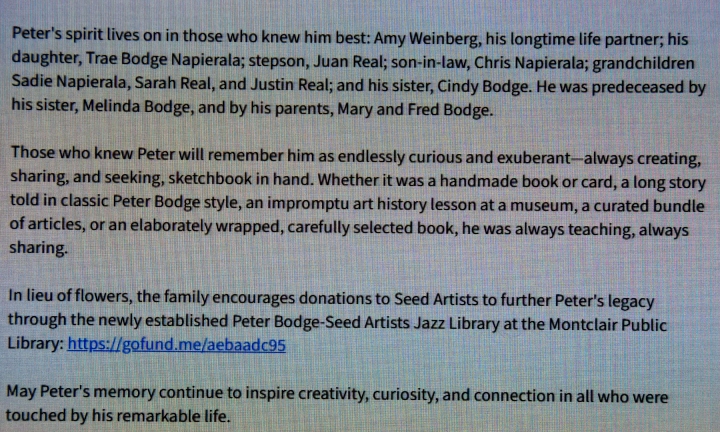 Peter's spirit lives on in those who knew him best: Amy Weinberg, his longtime life partner; his daughter, Trae Bodge Napierala; stepson, Juan Real; son-in-law, Chris Napierala; grandchildren Sadie Napierala, Sarah Real, and Justin Real; and his sister, Cindy Bodge. He was predeceased by his sister, Melinda Bodge, and by his parents, Mary and Fred Bodge.

Those who knew Peter will remember him as endlessly curious and exuberant—always creating, sharing, and seeking, sketchbook in hand. Whether it was a handmade book or card, a long story told in classic Peter Bodge style, an impromptu art history lesson at a museum, a curated bundle of articles, or an elaborately wrapped, carefully selected book, he was always teaching, always sharing.

In lieu of flowers, the family encourages donations to Seed Artists to further Peter's legacy through the newly established Peter Bodge-Seed Artists Jazz Library at the Montclair Public Library: https://gofund.me/aebaadc95

May Peter's memory continue to inspire creativity, curiosity, and connection in all who were touched by his remarkable life.